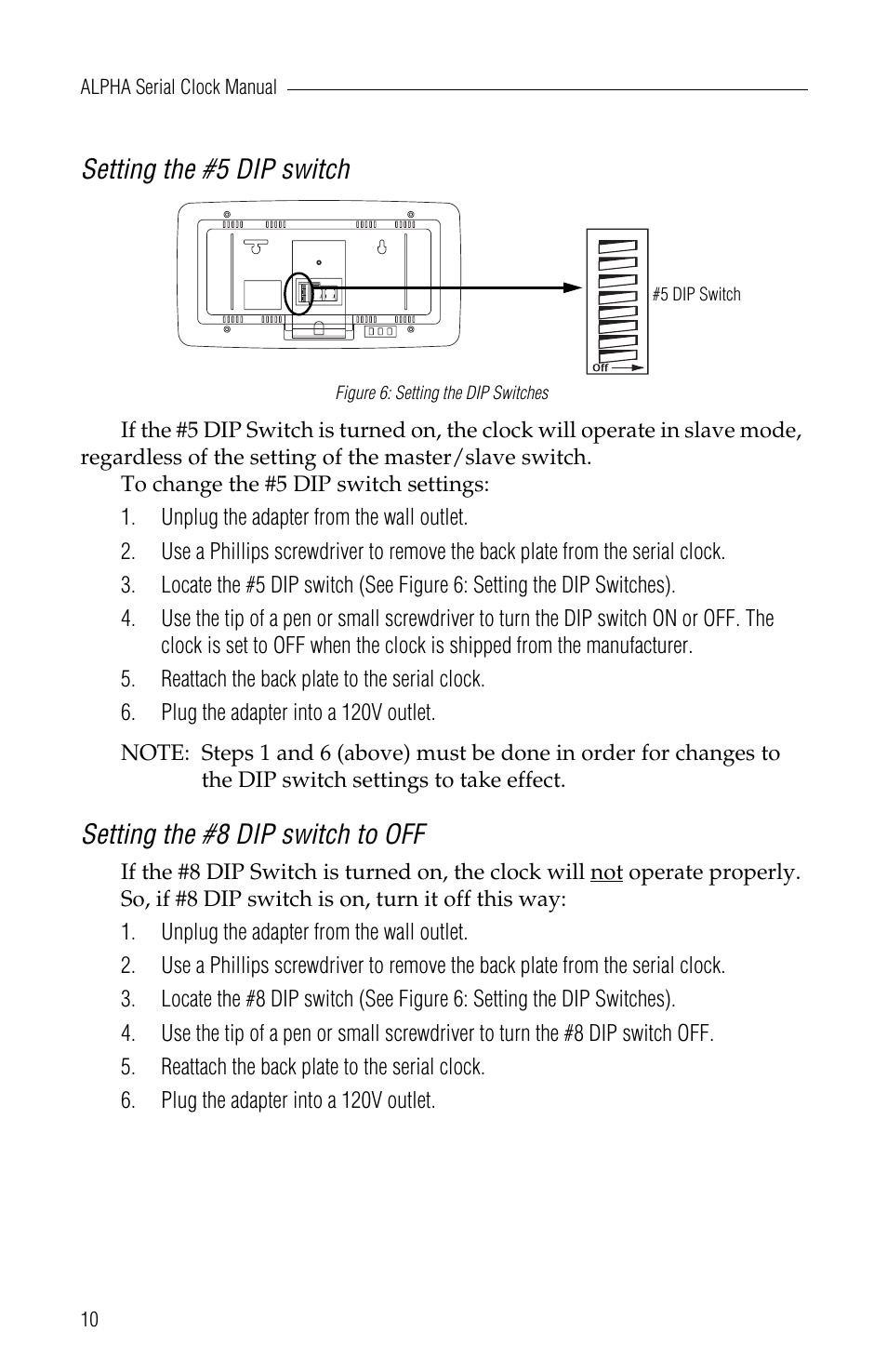 ALPHA Serial Clock Manual

Setting the #5 DIP switch

#5 DIP Switch

Off

Figure 6: Setting the DIP Switches

If the #5 DIP Switch is turned on, the clock will operate in slave mode, regardless of the setting of the master/slave switch.

To change the #5 DIP switch settings:

1. Unplug the adapter from the wall outlet.
2. Use a Phillips screwdriver to remove the back plate from the serial clock.
3. Locate the #5 DIP switch (See Figure 6: Setting the DIP Switches).
4. Use the tip of a pen or small screwdriver to turn the DIP switch ON or OFF. The clock is set to OFF when the clock is shipped from the manufacturer.
5. Reattach the back plate to the serial clock.
6. Plug the adapter into a 120V outlet.

NOTE: Steps 1 and 6 (above) must be done in order for changes to the DIP switch settings to take effect.

Setting the #8 DIP switch to OFF

If the #8 DIP Switch is turned on, the clock will not operate properly. So, if #8 DIP switch is on, turn it off this way:

1. Unplug the adapter from the wall outlet.
2. Use a Phillips screwdriver to remove the back plate from the serial clock.
3. Locate the #8 DIP switch (See Figure 6: Setting the DIP Switches).
4. Use the tip of a pen or small screwdriver to turn the #8 DIP switch OFF.
5. Reattach the back plate to the serial clock.
6. Plug the adapter into a 120V outlet.

10